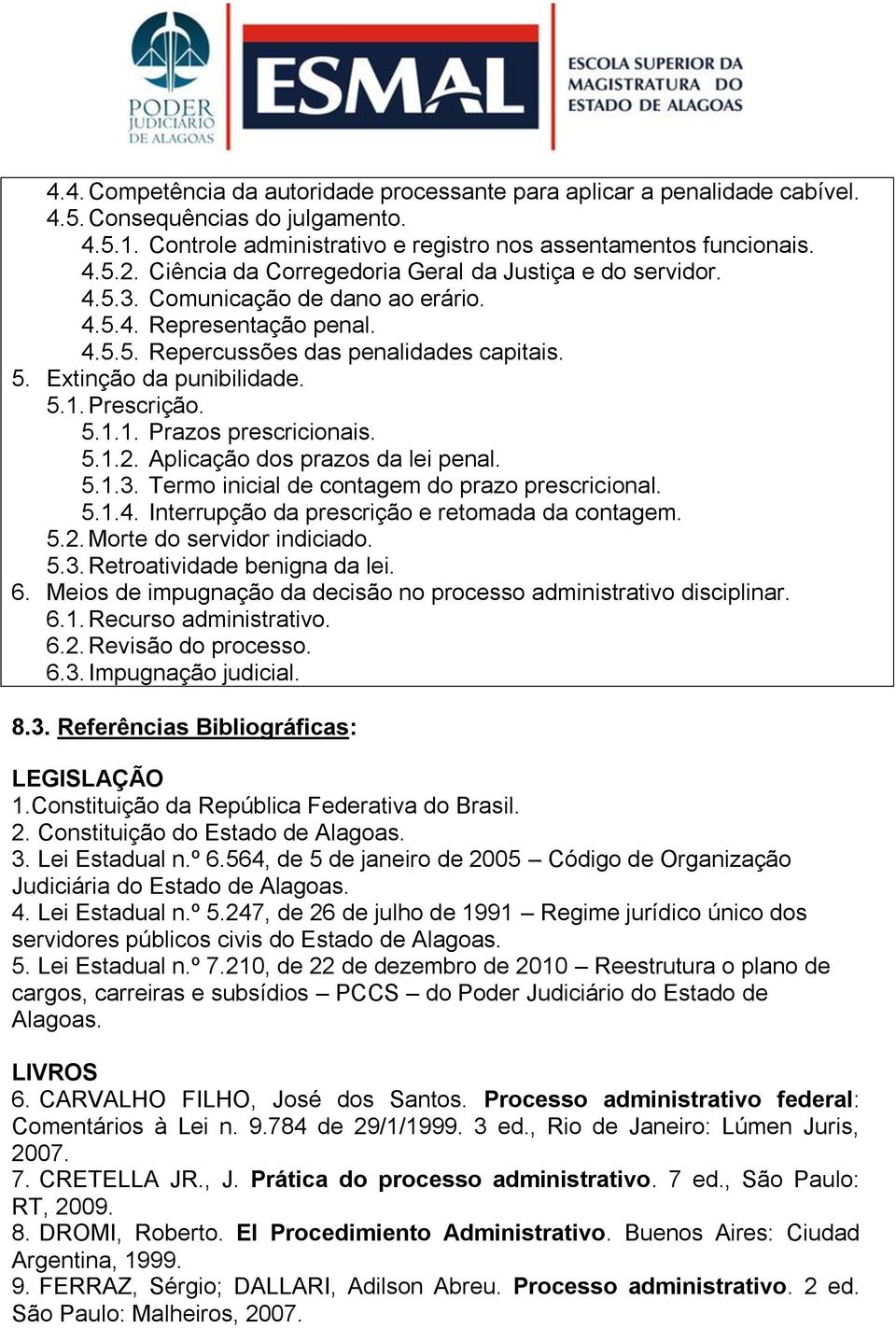 PODER JUDICIÁRIO DE ALAGOAS

ESMAL

ESCOLA SUPERIOR DA MAGISTRATURA DO ESTADO DE ALAGOAS

4.4. Competência da autoridade processante para aplicar a penalidade cabível.
4.5. Consequências do julgamento.
4.5.1. Controle administrativo e registro nos assentamentos funcionais.
4.5.2. Ciência da Corregedoria Geral da Justiça e do servidor.
4.5.3. Comunicação de dano ao erário.
4.5.4. Representação penal.
4.5.5. Repercussões das penalidades capitais.
5. Extinção da punibilidade.
5.1. Prescrição.
5.1.1. Prazos prescricionais.
5.1.2. Aplicação dos prazos da lei penal.
5.1.3. Termo inicial de contagem do prazo prescricional.
5.1.4. Interrupção da prescrição e retomada da contagem.
5.2. Morte do servidor indiciado.
5.3. Retroatividade benigna da lei.
6. Meios de impugnação da decisão no processo administrativo disciplinar.
6.1. Recurso administrativo.
6.2. Revisão do processo.
6.3. Impugnação judicial.

8.3. Referências Bibliográficas:

LEGISLAÇÃO
1.Constituição da República Federativa do Brasil.
2. Constituição do Estado de Alagoas.
3. Lei Estadual n.º 6.564, de 5 de janeiro de 2005 – Código de Organização Judiciária do Estado de Alagoas.
4. Lei Estadual n.º 5.247, de 26 de julho de 1991 – Regime jurídico único dos servidores públicos civis do Estado de Alagoas.
5. Lei Estadual n.º 7.210, de 22 de dezembro de 2010 – Reestrutura o plano de cargos, carreiras e subsídios – PCCS – do Poder Judiciário do Estado de Alagoas.

LIVROS
6. CARVALHO FILHO, José dos Santos. Processo administrativo federal: Comentários à Lei n. 9.784 de 29/1/1999. 3 ed., Rio de Janeiro: Lúmen Juris, 2007.
7. CRETELLA JR., J. Prática do processo administrativo. 7 ed., São Paulo: RT, 2009.
8. DROMI, Roberto. El Procedimiento Administrativo. Buenos Aires: Ciudad Argentina, 1999.
9. FERRAZ, Sérgio; DALLARI, Adilson Abreu. Processo administrativo. 2 ed. São Paulo: Malheiros, 2007.